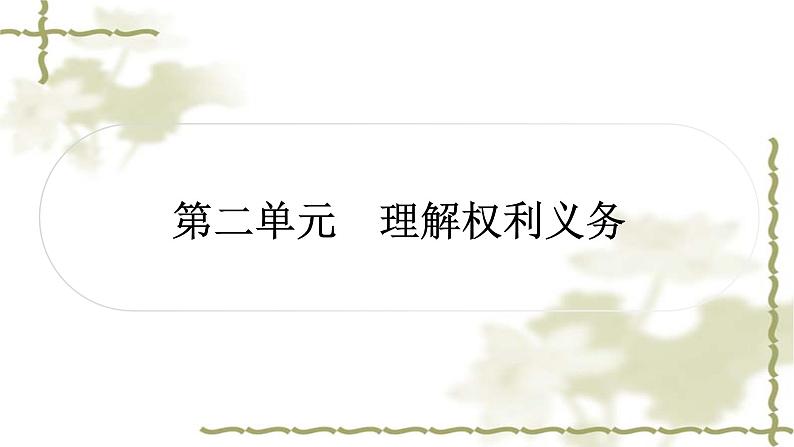 第二单元　理解权利义务